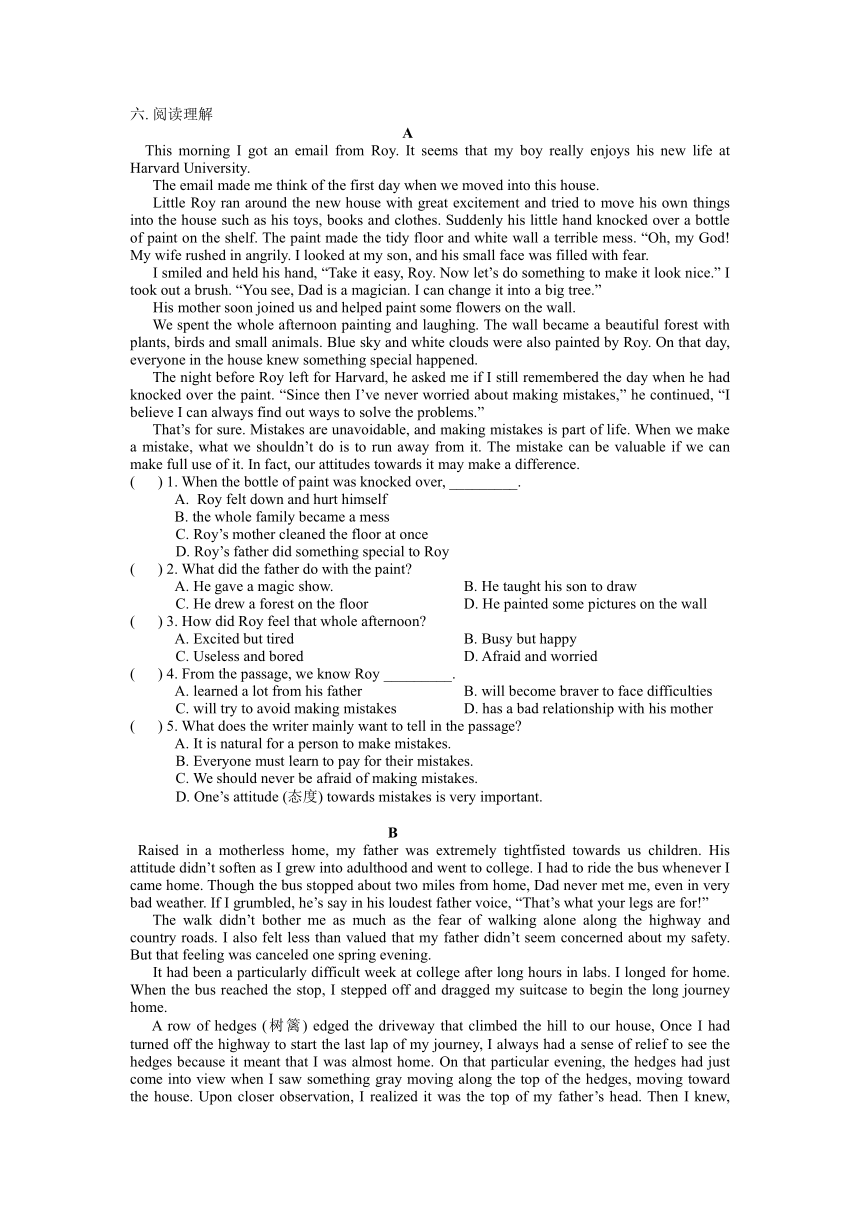 六. 阅读理解

A

This morning I got an email from Roy. It seems that my boy really enjoys his new life at Harvard University.

The email made me think of the first day when we moved into this house.

Little Roy ran around the new house with great excitement and tried to move his own things into the house such as his toys, books and clothes. Suddenly his little hand knocked over a bottle of paint on the shelf. The paint made the tidy floor and white wall a terrible mess. “Oh, my God! My wife rushed in angrily. I looked at my son, and his small face was filled with fear.

I smiled and held his hand, “Take it easy, Roy. Now let’s do something to make it look nice.” I took out a brush. “You see, Dad is a magician. I can change it into a big tree.”

His mother soon joined us and helped paint some flowers on the wall.

We spent the whole afternoon painting and laughing. The wall became a beautiful forest with plants, birds and small animals. Blue sky and white clouds were also painted by Roy. On that day, everyone in the house knew something special happened.

The night before Roy left for Harvard, he asked me if I still remembered the day when he had knocked over the paint. “Since then I’ve never worried about making mistakes,” he continued, “I believe I can always find out ways to solve the problems.”

That’s for sure. Mistakes are unavoidable, and making mistakes is part of life. When we make a mistake, what we shouldn’t do is to run away from it. The mistake can be valuable if we can make full use of it. In fact, our attitudes towards it may make a difference.

( ) 1. When the bottle of paint was knocked over, _________.
A. Roy felt down and hurt himself
B. the whole family became a mess
C. Roy’s mother cleaned the floor at once
D. Roy’s father did something special to Roy

( ) 2. What did the father do with the paint?
A. He gave a magic show.
B. He taught his son to draw
C. He drew a forest on the floor
D. He painted some pictures on the wall

( ) 3. How did Roy feel that whole afternoon?
A. Excited but tired
B. Busy but happy
C. Useless and bored
D. Afraid and worried

( ) 4. From the passage, we know Roy _________.
A. learned a lot from his father
B. will become braver to face difficulties
C. will try to avoid making mistakes
D. has a bad relationship with his mother

( ) 5. What does the writer mainly want to tell in the passage?
A. It is natural for a person to make mistakes.
B. Everyone must learn to pay for their mistakes.
C. We should never be afraid of making mistakes.
D. One’s attitude (态度) towards mistakes is very important.

B

Raised in a motherless home, my father was extremely tightfisted towards us children. His attitude didn’t soften as I grew into adulthood and went to college. I had to ride the bus whenever I came home. Though the bus stopped about two miles from home, Dad never met me, even in very bad weather. If I grumbled, he’s say in his loudest father voice, “That’s what your legs are for!”

The walk didn’t bother me as much as the fear of walking alone along the highway and country roads. I also felt less than valued that my father didn’t seem concerned about my safety. But that feeling was canceled one spring evening.

It had been a particularly difficult week at college after long hours in labs. I longed for home. When the bus reached the stop, I stepped off and dragged my suitcase to begin the long journey home.

A row of hedges (树篱) edged the driveway that climbed the hill to our house, Once I had turned off the highway to start the last lap of my journey, I always had a sense of relief to see the hedges because it meant that I was almost home. On that particular evening, the hedges had just come into view when I saw something gray moving along the top of the hedges, moving toward the house. Upon closer observation, I realized it was the top of my father’s head. Then I knew,